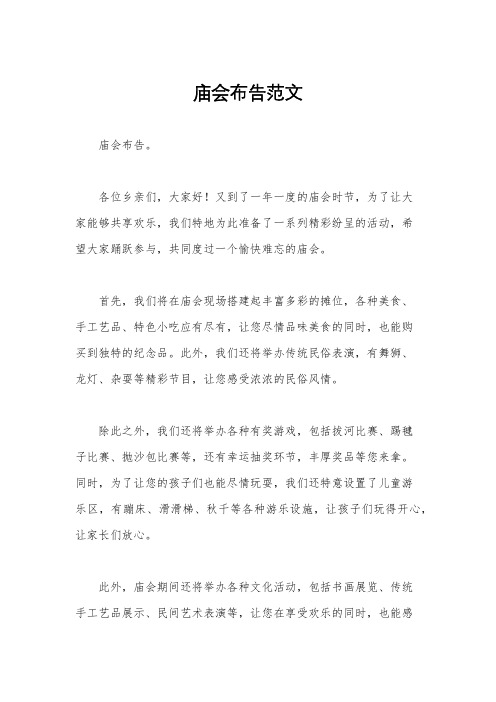 庙会布告范文

庙会布告。

各位乡亲们，大家好！又到了一年一度的庙会时节，为了让大家能够共享欢乐，我们特地为此准备了一系列精彩纷呈的活动，希望大家踊跃参与，共同度过一个愉快难忘的庙会。

首先，我们将在庙会现场搭建起丰富多彩的摊位，各种美食、手工艺品、特色小吃应有尽有，让您尽情品味美食的同时，也能购买到独特的纪念品。此外，我们还将举办传统民俗表演，有舞狮、龙灯、杂耍等精彩节目，让您感受浓浓的民俗风情。

除此之外，我们还将举办各种有奖游戏，包括拔河比赛、踢毽子比赛、抛沙包比赛等，还有幸运抽奖环节，丰厚奖品等您来拿。同时，为了让您的孩子们也能尽情玩耍，我们还特意设置了儿童游乐区，有蹦床、滑滑梯、秋千等各种游乐设施，让孩子们玩得开心，让家长们放心。

此外，庙会期间还将举办各种文化活动，包括书画展览、传统手工艺品展示、民间艺术表演等，让您在享受欢乐的同时，也能感